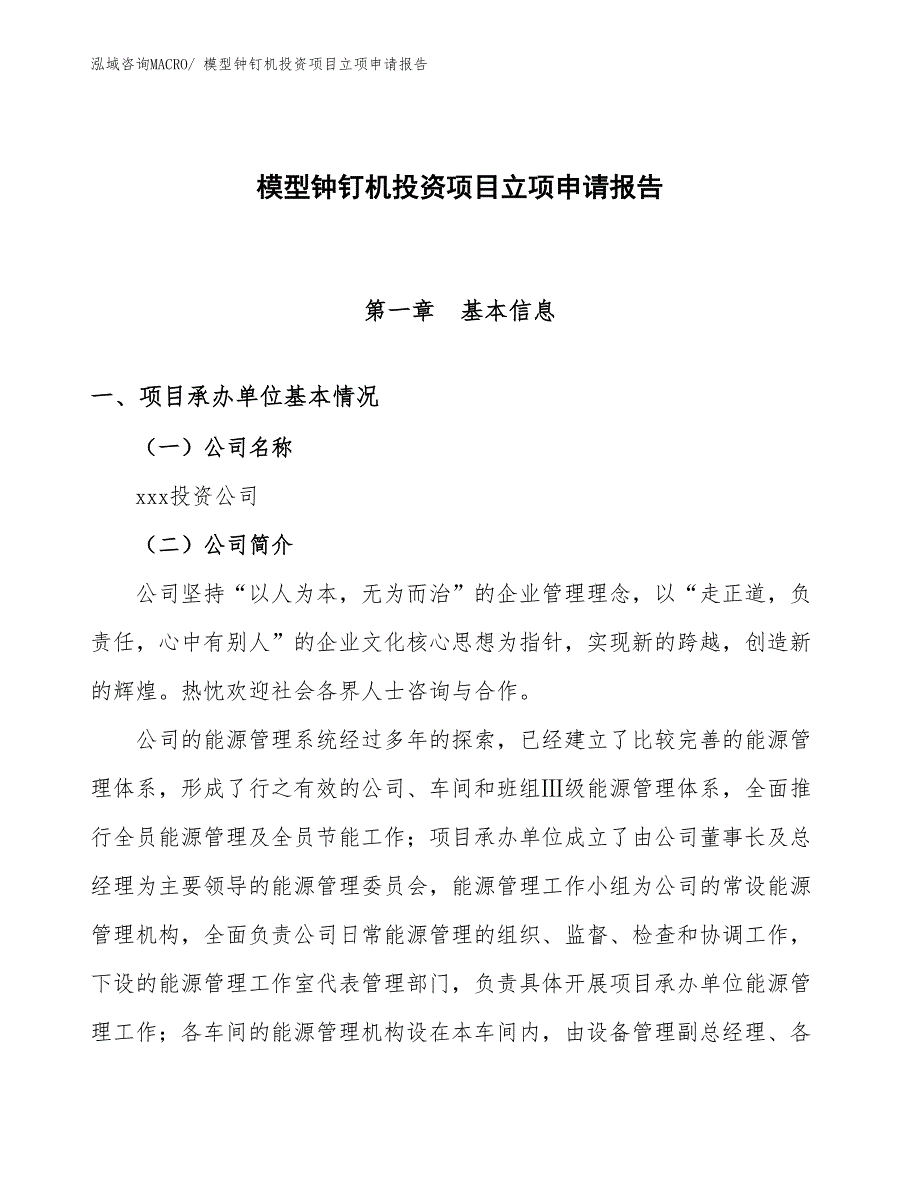 泓域咨询MACRO/ 模型钟钉机投资项目立项申请报告

模型钟钉机投资项目立项申请报告

第一章　基本信息

一、项目承办单位基本情况

（一）公司名称

xxx投资公司

（二）公司简介

公司坚持“以人为本，无为而治”的企业管理理念，以“走正道，负责任，心中有别人”的企业文化核心思想为指针，实现新的跨越，创造新的辉煌。热忱欢迎社会各界人士咨询与合作。

公司的能源管理系统经过多年的探索，已经建立了比较完善的能源管理体系，形成了行之有效的公司、车间和班组Ⅲ级能源管理体系，全面推行全员能源管理及全员节能工作；项目承办单位成立了由公司董事长及总经理为主要领导的能源管理委员会，能源管理工作小组为公司的常设能源管理机构，全面负责公司日常能源管理的组织、监督、检查和协调工作，下设的能源管理工作室代表管理部门，负责具体开展项目承办单位能源管理工作；各车间的能源管理机构设在本车间内，由设备管理副总经理、各